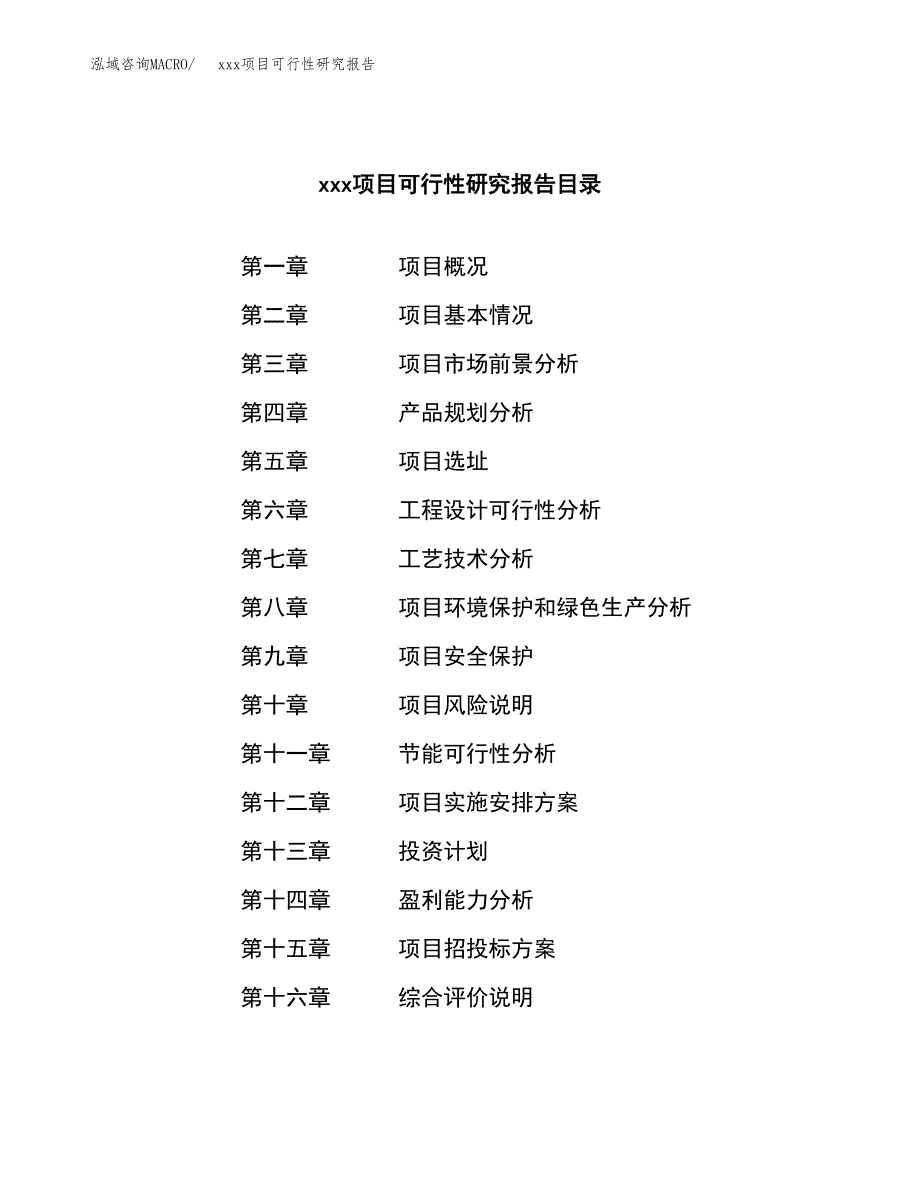 泓域咨询MACRO/ xxx项目可行性研究报告

xxx项目可行性研究报告目录

第一章 项目概况
第二章 项目基本情况
第三章 项目市场前景分析
第四章 产品规划分析
第五章 项目选址
第六章 工程设计可行性分析
第七章 工艺技术分析
第八章 项目环境保护和绿色生产分析
第九章 项目安全保护
第十章 项目风险说明
第十一章 节能可行性分析
第十二章 项目实施安排方案
第十三章 投资计划
第十四章 盈利能力分析
第十五章 项目招投标方案
第十六章 综合评价说明